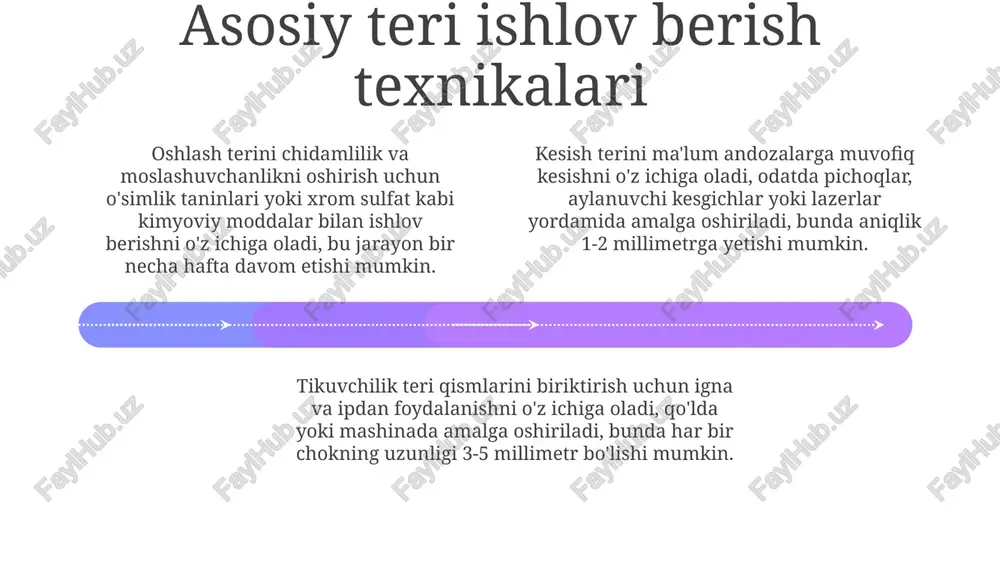 Asosiy teri ishlov berish texnikalari

Oshlash terini chidamlilik va moslashuvchanlikni oshirish uchun o'simlik taninlari yoki xrom sulfat kabi kimyoviy moddalar bilan ishlov berishni o'z ichiga oladi, bu jarayon bir necha hafta davom etishi mumkin.

Kesish terini ma'lum andozalarga muvofiq kesishni o'z ichiga oladi, odatda pichoqlar, aylanuvchi kesgichlar yoki lazerlar yordamida amalga oshiriladi, bunda aniqlik 1-2 millimetrga yetishi mumkin.

Tikuvchilik teri qismlarini biriktirish uchun igna va ipdan foydalanishni o'z ichiga oladi, qo'lda yoki mashinada amalga oshiriladi, bunda har bir chokning uzunligi 3-5 millimetr bo'lishi mumkin.

FaylHub.uz